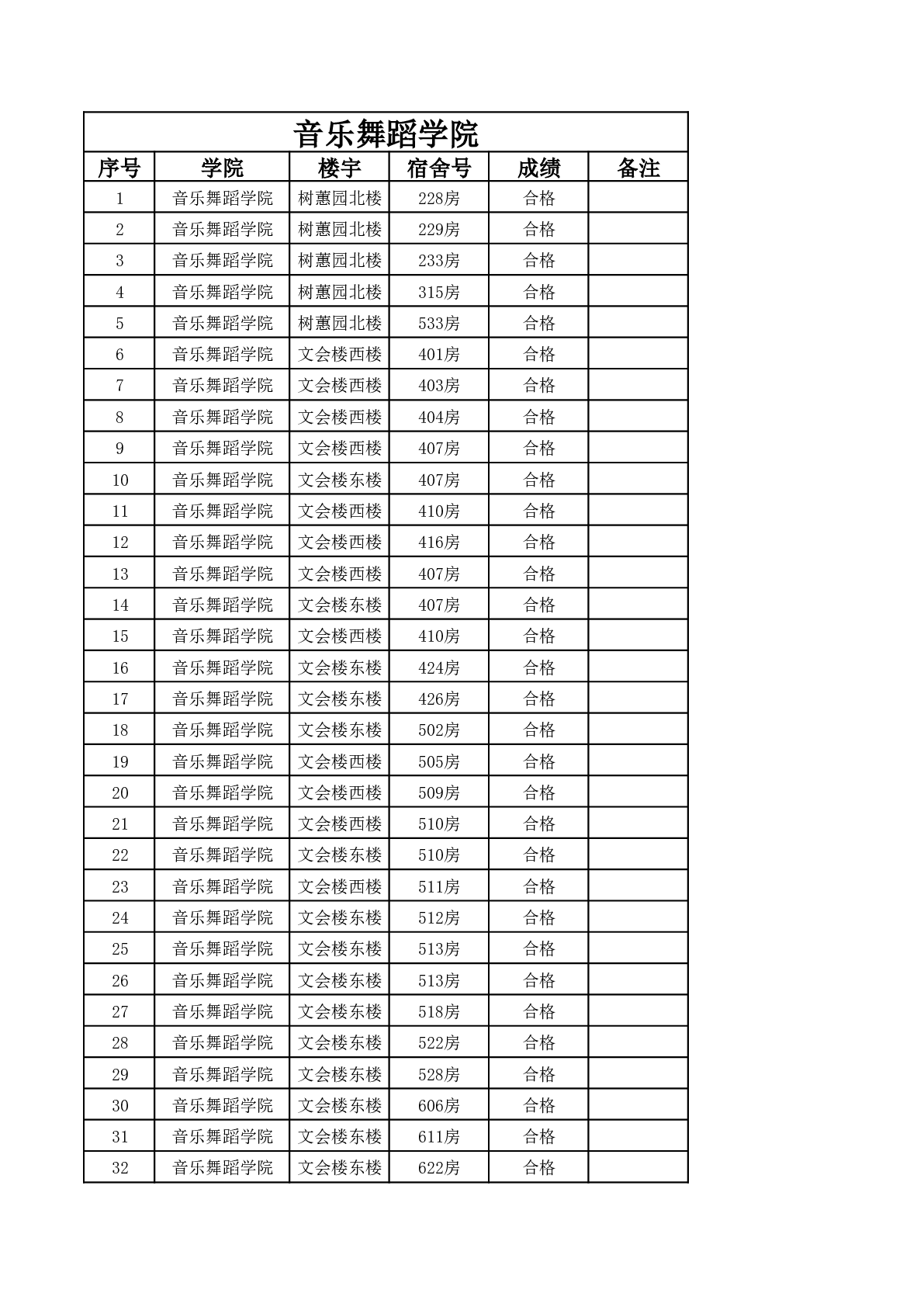 音乐舞蹈学院

| 序号 | 学院 | 楼宇 | 宿舍号 | 成绩 | 备注 |
|---|---|---|---|---|---|
| 1 | 音乐舞蹈学院 | 树蕙园北楼 | 228房 | 合格 | |
| 2 | 音乐舞蹈学院 | 树蕙园北楼 | 229房 | 合格 | |
| 3 | 音乐舞蹈学院 | 树蕙园北楼 | 233房 | 合格 | |
| 4 | 音乐舞蹈学院 | 树蕙园北楼 | 315房 | 合格 | |
| 5 | 音乐舞蹈学院 | 树蕙园北楼 | 533房 | 合格 | |
| 6 | 音乐舞蹈学院 | 文会楼西楼 | 401房 | 合格 | |
| 7 | 音乐舞蹈学院 | 文会楼西楼 | 403房 | 合格 | |
| 8 | 音乐舞蹈学院 | 文会楼西楼 | 404房 | 合格 | |
| 9 | 音乐舞蹈学院 | 文会楼西楼 | 407房 | 合格 | |
| 10 | 音乐舞蹈学院 | 文会楼东楼 | 407房 | 合格 | |
| 11 | 音乐舞蹈学院 | 文会楼西楼 | 410房 | 合格 | |
| 12 | 音乐舞蹈学院 | 文会楼西楼 | 416房 | 合格 | |
| 13 | 音乐舞蹈学院 | 文会楼西楼 | 407房 | 合格 | |
| 14 | 音乐舞蹈学院 | 文会楼东楼 | 407房 | 合格 | |
| 15 | 音乐舞蹈学院 | 文会楼西楼 | 410房 | 合格 | |
| 16 | 音乐舞蹈学院 | 文会楼东楼 | 424房 | 合格 | |
| 17 | 音乐舞蹈学院 | 文会楼东楼 | 426房 | 合格 | |
| 18 | 音乐舞蹈学院 | 文会楼东楼 | 502房 | 合格 | |
| 19 | 音乐舞蹈学院 | 文会楼西楼 | 505房 | 合格 | |
| 20 | 音乐舞蹈学院 | 文会楼西楼 | 509房 | 合格 | |
| 21 | 音乐舞蹈学院 | 文会楼西楼 | 510房 | 合格 | |
| 22 | 音乐舞蹈学院 | 文会楼东楼 | 510房 | 合格 | |
| 23 | 音乐舞蹈学院 | 文会楼西楼 | 511房 | 合格 | |
| 24 | 音乐舞蹈学院 | 文会楼东楼 | 512房 | 合格 | |
| 25 | 音乐舞蹈学院 | 文会楼东楼 | 513房 | 合格 | |
| 26 | 音乐舞蹈学院 | 文会楼东楼 | 513房 | 合格 | |
| 27 | 音乐舞蹈学院 | 文会楼东楼 | 518房 | 合格 | |
| 28 | 音乐舞蹈学院 | 文会楼东楼 | 522房 | 合格 | |
| 29 | 音乐舞蹈学院 | 文会楼东楼 | 528房 | 合格 | |
| 30 | 音乐舞蹈学院 | 文会楼东楼 | 606房 | 合格 | |
| 31 | 音乐舞蹈学院 | 文会楼东楼 | 611房 | 合格 | |
| 32 | 音乐舞蹈学院 | 文会楼东楼 | 622房 | 合格 | |